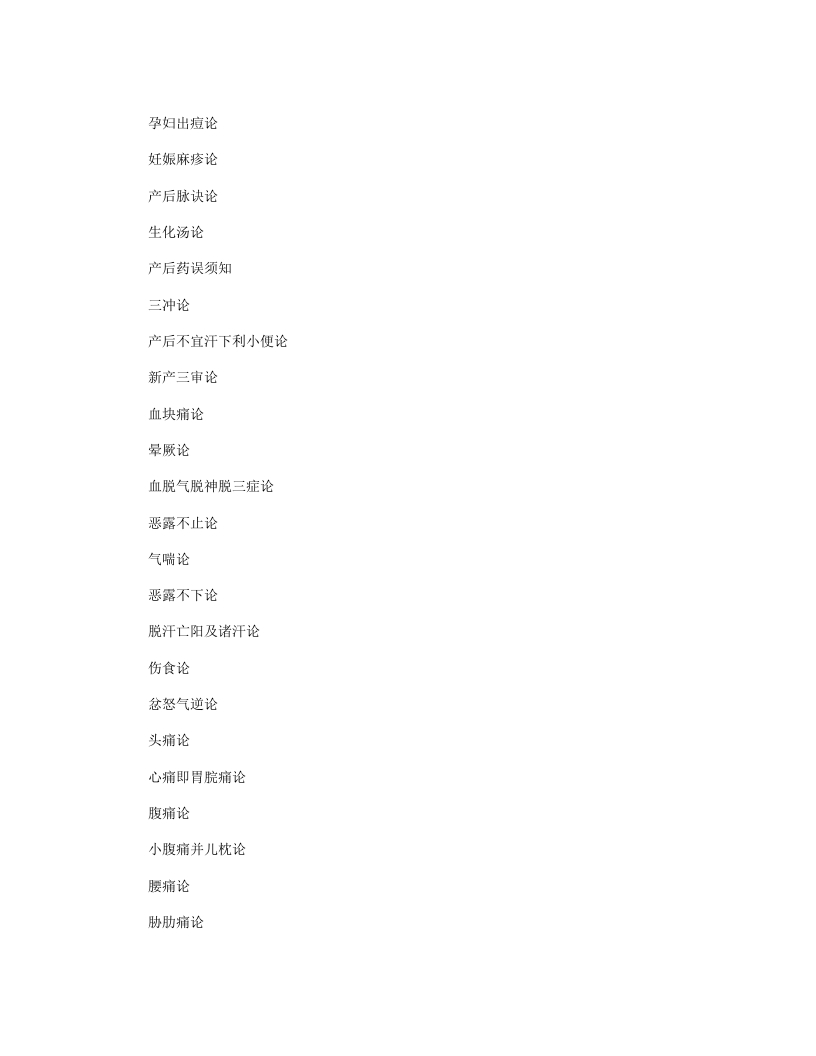 孕妇出痘论

妊娠麻疹论

产后脉诀论

生化汤论

产后药误须知

三冲论

产后不宜汗下利小便论

新产三审论

血块痛论

晕厥论

血脱气脱神脱三症论

恶露不止论

气喘论

恶露不下论

脱汗亡阳及诸汗论

伤食论

忿怒气逆论

头痛论

心痛即胃脘痛论

腹痛论

小腹痛并儿枕论

腰痛论

胁肋痛论